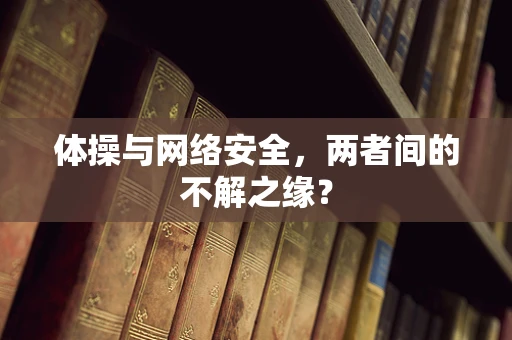 体操与网络安全，两者间的不解之缘？